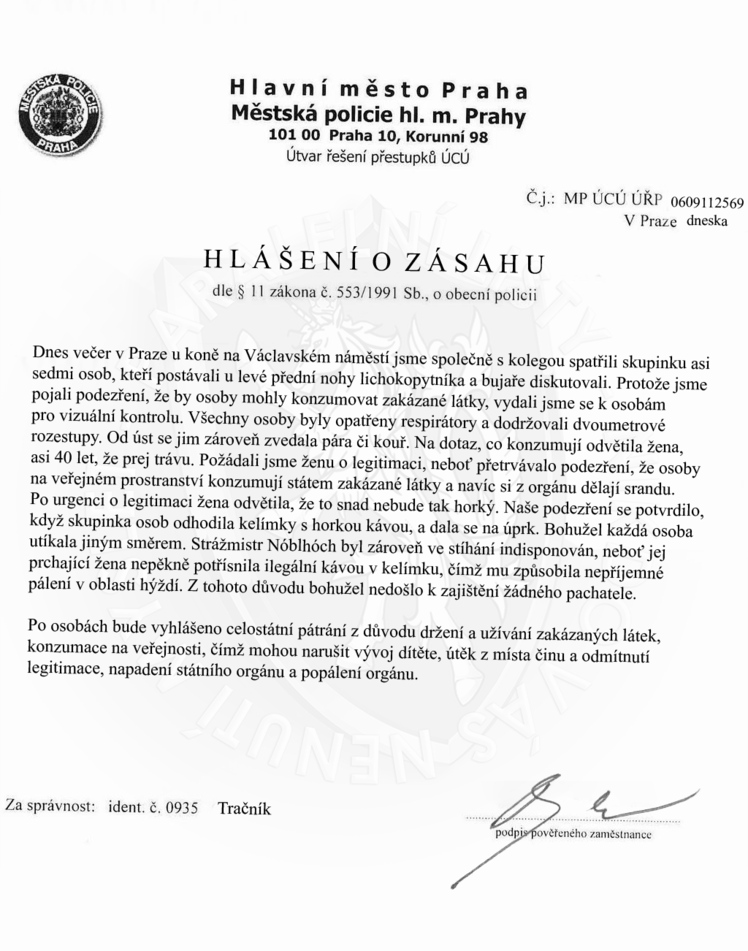 MĚSTSKÁ POLICIE
PRAHA

Hlavní město Praha
Městská policie hl. m. Prahy
101 00 Praha 10, Korunní 98
Útvar řešení přestupků ÚCÚ

Č.j.: MP ÚCÚ ÚŘP 0609112569
V Praze dneska

HLÁŠENÍ O ZÁSAHU
dle § 11 zákona č. 553/1991 Sb., o obecní policii

Dnes večer v Praze u koně na Václavském náměstí jsme společně s kolegou spatřili skupinku asi sedmi osob, kteří postávali u levé přední nohy lichokopytníka a bujaře diskutovali. Protože jsme pojali podezření, že by osoby mohly konzumovat zakázané látky, vydali jsme se k osobám pro vizuální kontrolu. Všechny osoby byly opatřeny respirátory a dodržovali dvoumetrové rozestupy. Od úst se jim zároveň zvedala pára či kouř. Na dotaz, co konzumují odvětila žena, asi 40 let, že prej trávu. Požádali jsme ženu o legitimaci, neboť přetrvávalo podezření, že osoby na veřejném prostranství konzumují státem zakázané látky a navíc si z orgánu dělají srandu. Po urgenci o legitimaci žena odvětila, že to snad nebude tak horký. Naše podezření se potvrdilo, když skupinka osob odhodila kelímky s horkou kávou, a dala se na úprk. Bohužel každá osoba utíkala jiným směrem. Strážmistr Nóblhóch byl zároveň ve stíhání indisponován, neboť jej prchající žena nepěkně potřísnila ilegální kávou v kelímku, čímž mu způsobila nepříjemné pálení v oblasti hýždí. Z tohoto důvodu bohužel nedošlo k zajištění žádného pachatele.

Po osobách bude vyhlášeno celostátní pátrání z důvodu držení a užívání zakázaných látek, konzumace na veřejnosti, čímž mohou narušit vývoj dítěte, útěk z místa činu a odmítnutí legitimace, napadení státního orgánu a popálení orgánu.

Za správnost: ident. č. 0935 Tračník

podpis pověřeného zaměstnance